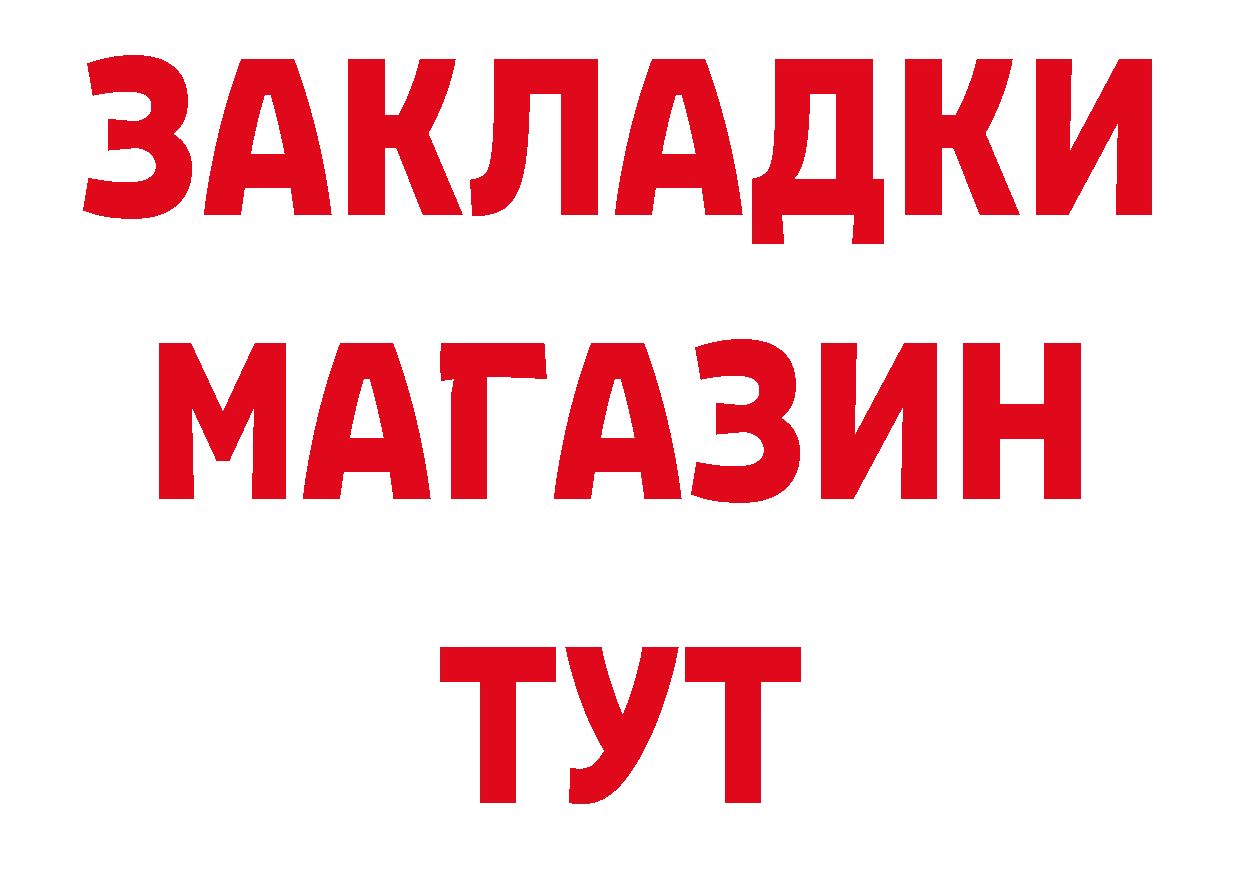 ЗАКЛАДКИ
МАГАЗИН
ТУТ